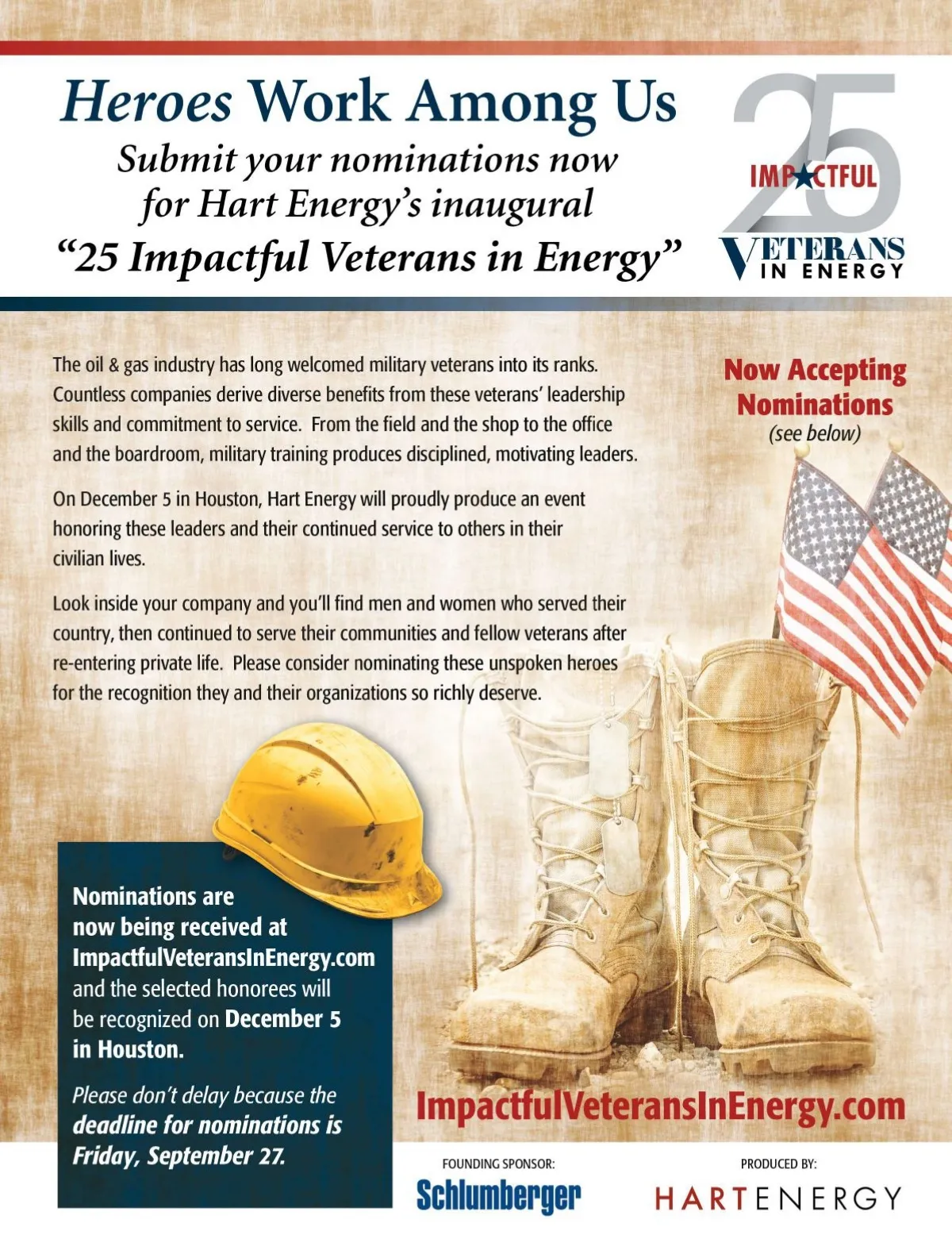 Heroes Work Among Us

Submit your nominations now for Hart Energy's inaugural "25 Impactful Veterans in Energy"

25 IMPACTFUL VETERANS IN ENERGY

The oil & gas industry has long welcomed military veterans into its ranks. Countless companies derive diverse benefits from these veterans' leadership skills and commitment to service. From the field and the shop to the office and the boardroom, military training produces disciplined, motivating leaders.

On December 5 in Houston, Hart Energy will proudly produce an event honoring these leaders and their continued service to others in their civilian lives.

Look inside your company and you'll find men and women who served their country, then continued to serve their communities and fellow veterans after re-entering private life. Please consider nominating these unspoken heroes for the recognition they and their organizations so richly deserve.

Now Accepting Nominations
(see below)

Nominations are now being received at ImpactfulVeteransInEnergy.com and the selected honorees will be recognized on December 5 in Houston.

Please don't delay because the deadline for nominations is Friday, September 27.

ImpactfulVeteransInEnergy.com

FOUNDING SPONSOR:
Schlumberger

PRODUCED BY:
HARTENERGY